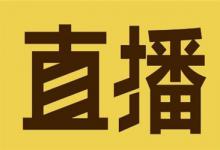 直播